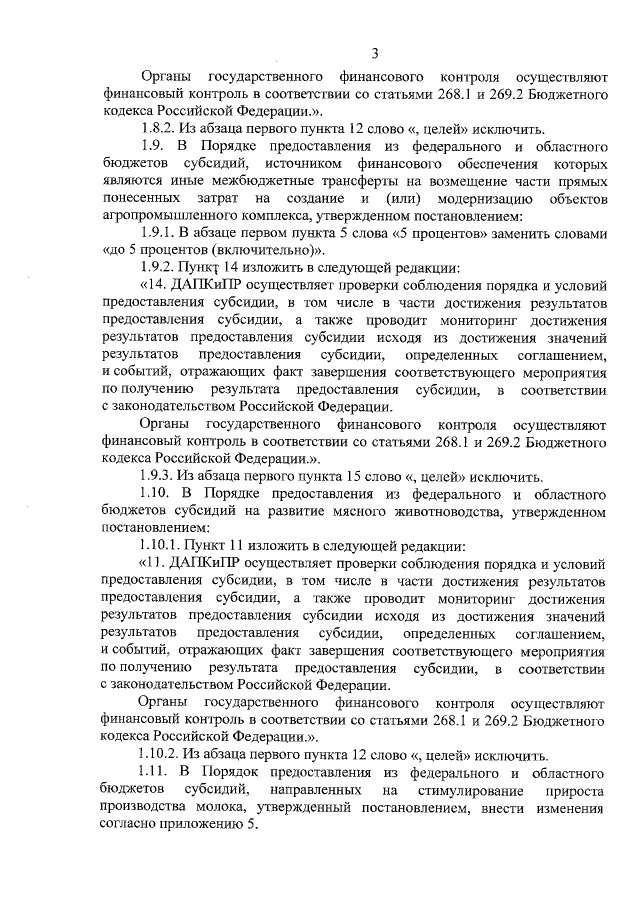 3

Органы государственного финансового контроля осуществляют финансовый контроль в соответствии со статьями 268.1 и 269.2 Бюджетного кодекса Российской Федерации.».

1.8.2. Из абзаца первого пункта 12 слово «, целей» исключить.

1.9. В Порядке предоставления из федерального и областного бюджетов субсидий, источником финансового обеспечения которых являются иные межбюджетные трансферты на возмещение части прямых понесенных затрат на создание и (или) модернизацию объектов агропромышленного комплекса, утвержденном постановлением:

1.9.1. В абзаце первом пункта 5 слова «5 процентов» заменить словами «до 5 процентов (включительно)».

1.9.2. Пункт 14 изложить в следующей редакции:

«14. ДАПКиПР осуществляет проверки соблюдения порядка и условий предоставления субсидии, в том числе в части достижения результатов предоставления субсидии, а также проводит мониторинг достижения результатов предоставления субсидии исходя из достижения значений результатов предоставления субсидии, определенных соглашением, и событий, отражающих факт завершения соответствующего мероприятия по получению результата предоставления субсидии, в соответствии с законодательством Российской Федерации.

Органы государственного финансового контроля осуществляют финансовый контроль в соответствии со статьями 268.1 и 269.2 Бюджетного кодекса Российской Федерации.».

1.9.3. Из абзаца первого пункта 15 слово «, целей» исключить.

1.10. В Порядке предоставления из федерального и областного бюджетов субсидий на развитие мясного животноводства, утвержденном постановлением:

1.10.1. Пункт 11 изложить в следующей редакции:

«11. ДАПКиПР осуществляет проверки соблюдения порядка и условий предоставления субсидии, в том числе в части достижения результатов предоставления субсидии, а также проводит мониторинг достижения результатов предоставления субсидии исходя из достижения значений результатов предоставления субсидии, определенных соглашением, и событий, отражающих факт завершения соответствующего мероприятия по получению результата предоставления субсидии, в соответствии с законодательством Российской Федерации.

Органы государственного финансового контроля осуществляют финансовый контроль в соответствии со статьями 268.1 и 269.2 Бюджетного кодекса Российской Федерации.».

1.10.2. Из абзаца первого пункта 12 слово «, целей» исключить.

1.11. В Порядок предоставления из федерального и областного бюджетов субсидий, направленных на стимулирование прироста производства молока, утвержденный постановлением, внести изменения согласно приложению 5.